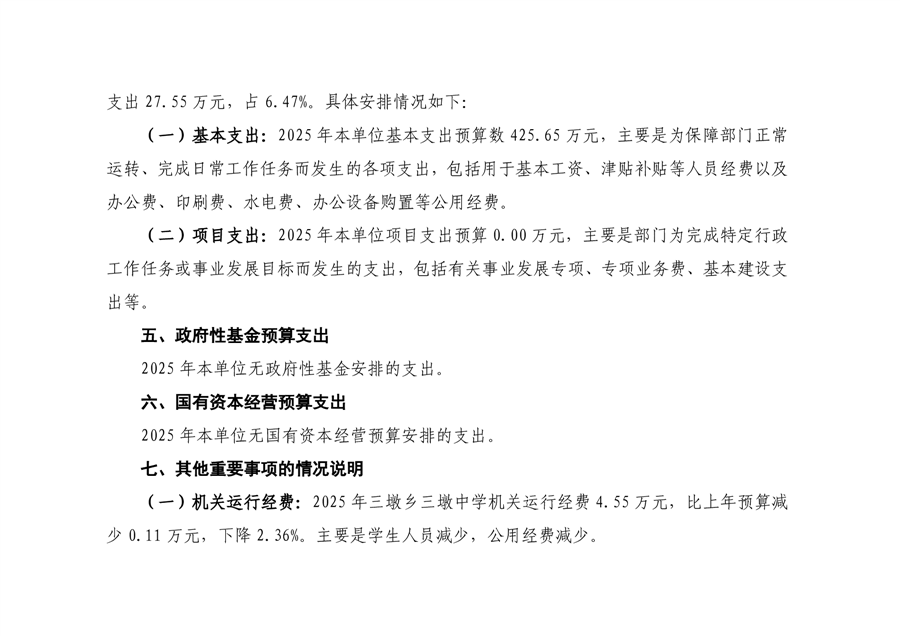 支出 27.55 万元，占 6.47%。具体安排情况如下:

（一）基本支出：2025 年本单位基本支出预算数 425.65 万元，主要是为保障部门正常运转、完成日常工作任务而发生的各项支出，包括用于基本工资、津贴补贴等人员经费以及办公费、印刷费、水电费、办公设备购置等公用经费。

（二）项目支出：2025 年本单位项目支出预算 0.00 万元，主要是部门为完成特定行政工作任务或事业发展目标而发生的支出，包括有关事业发展专项、专项业务费、基本建设支出等。

五、政府性基金预算支出

2025 年本单位无政府性基金安排的支出。

六、国有资本经营预算支出

2025 年本单位无国有资本经营预算安排的支出。

七、其他重要事项的情况说明

（一）机关运行经费：2025 年三墩乡三墩中学机关运行经费 4.55 万元，比上年预算减少 0.11 万元，下降 2.36%。主要是学生人员减少，公用经费减少。